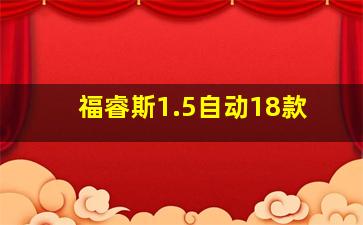 福睿斯1.5自动18款